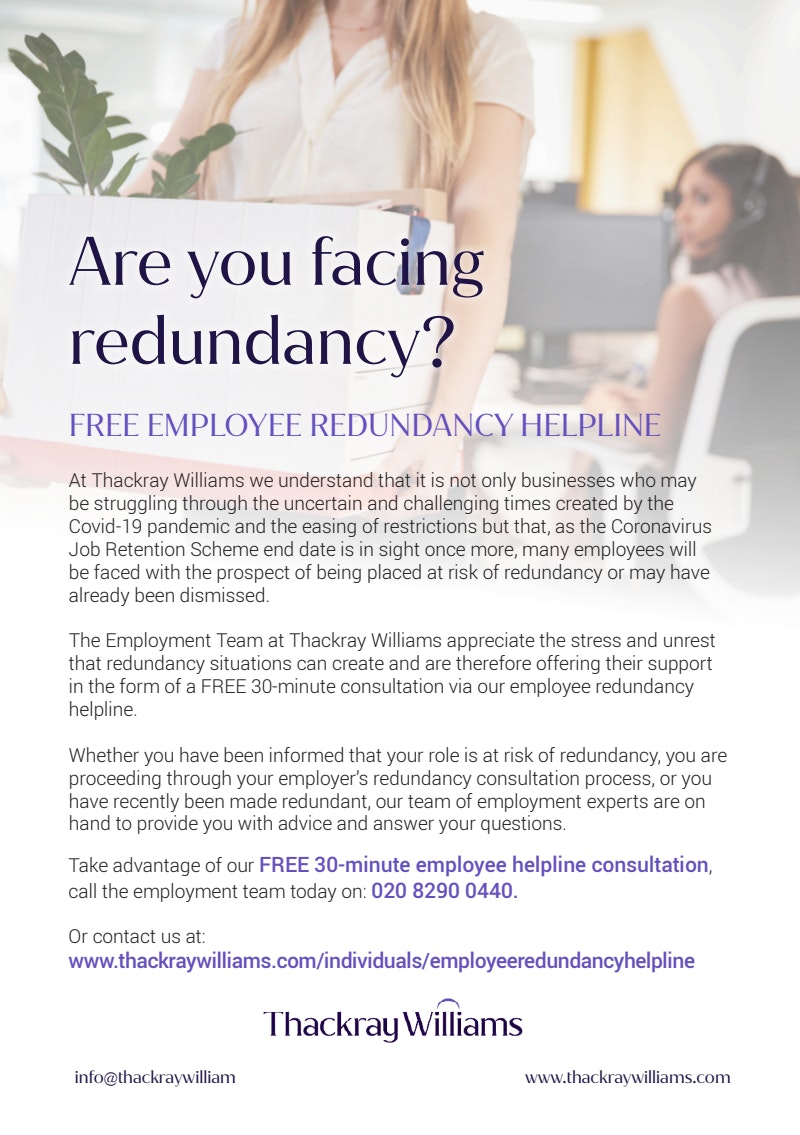 Are you facing redundancy?

FREE EMPLOYEE REDUNDANCY HELPLINE

At Thackray Williams we understand that it is not only businesses who may be struggling through the uncertain and challenging times created by the Covid-19 pandemic and the easing of restrictions but that, as the Coronavirus Job Retention Scheme end date is in sight once more, many employees will be faced with the prospect of being placed at risk of redundancy or may have already been dismissed.

The Employment Team at Thackray Williams appreciate the stress and unrest that redundancy situations can create and are therefore offering their support in the form of a FREE 30-minute consultation via our employee redundancy helpline.

Whether you have been informed that your role is at risk of redundancy, you are proceeding through your employer's redundancy consultation process, or you have recently been made redundant, our team of employment experts are on hand to provide you with advice and answer your questions.

Take advantage of our FREE 30-minute employee helpline consultation, call the employment team today on: 020 8290 0440.

Or contact us at:
www.thackraywilliams.com/individuals/employeeredundancyhelpline

Thackray Williams

info@thackraywilliam

www.thackraywilliams.com